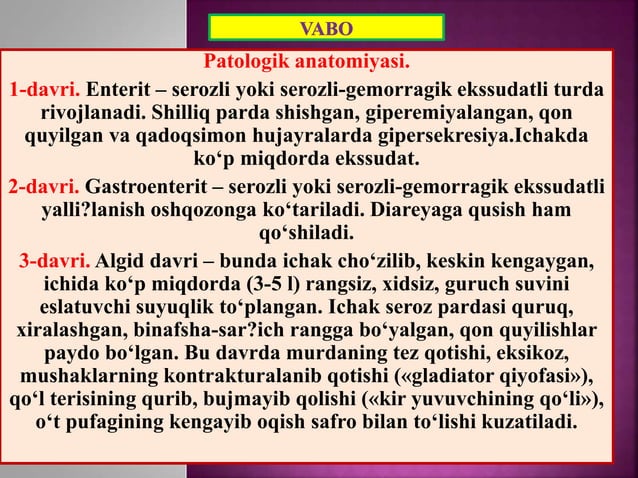 VABO

Patologik anatomiyasi.

1-davri. Enterit – serozli yoki serozli-gemorragik ekssudatli turda rivojlanadi. Shilliq parda shishgan, giperemiyalangan, qon quyilgan va qadoqsimon hujayralarda gipersekresiya.Ichakda ko‘p miqdorda ekssudat.

2-davri. Gastroenterit – serozli yoki serozli-gemorragik ekssudatli yalli?lanish oshqozonga ko‘tariladi. Diareyaga qusish ham qo‘shiladi.

3-davri. Algid davri – bunda ichak cho‘zilib, keskin kengaygan, ichida ko‘p miqdorda (3-5 l) rangsiz, xidsiz, guruch suvini eslatuvchi suyuqlik to‘plangan. Ichak seroz pardasi quruq, xiralashgan, binafsha-sar?ich rangga bo‘yalgan, qon quyilishlar paydo bo‘lgan. Bu davrda murdaning tez qotishi, eksikoz, mushaklarning kontrakturalanib qotishi («gladiator qiyofasi»), qo‘l terisining qurib, bujmayib qolishi («kir yuvuvchining qo‘li»), o‘t pufagining kengayib oqish safro bilan to‘lishi kuzatiladi.